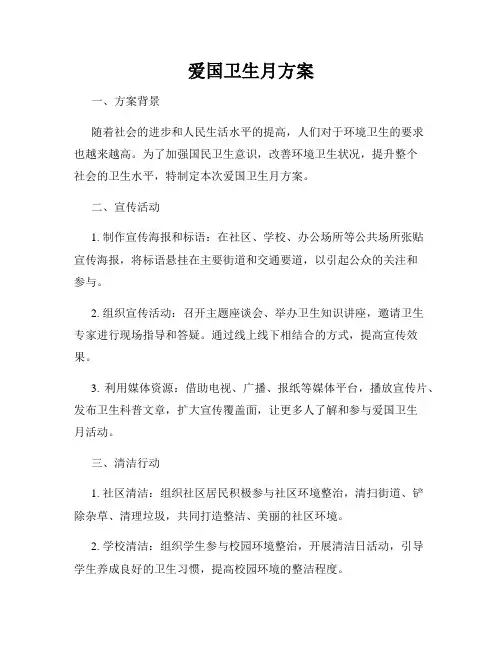 爱国卫生月方案

一、方案背景

随着社会的进步和人民生活水平的提高，人们对于环境卫生的要求也越来越高。为了加强国民卫生意识，改善环境卫生状况，提升整个社会的卫生水平，特制定本次爱国卫生月方案。

二、宣传活动

1. 制作宣传海报和标语：在社区、学校、办公场所等公共场所张贴宣传海报，将标语悬挂在主要街道和交通要道，以引起公众的关注和参与。

2. 组织宣传活动：召开主题座谈会、举办卫生知识讲座，邀请卫生专家进行现场指导和答疑。通过线上线下相结合的方式，提高宣传效果。

3. 利用媒体资源：借助电视、广播、报纸等媒体平台，播放宣传片、发布卫生科普文章，扩大宣传覆盖面，让更多人了解和参与爱国卫生月活动。

三、清洁行动

1. 社区清洁：组织社区居民积极参与社区环境整治，清扫街道、铲除杂草、清理垃圾，共同打造整洁、美丽的社区环境。

2. 学校清洁：组织学生参与校园环境整治，开展清洁日活动，引导学生养成良好的卫生习惯，提高校园环境的整洁程度。